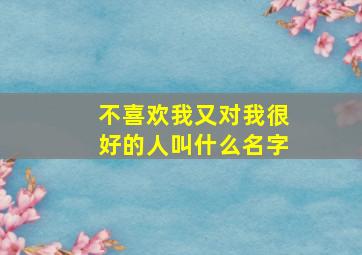 不喜欢我又对我很好的人叫什么名字